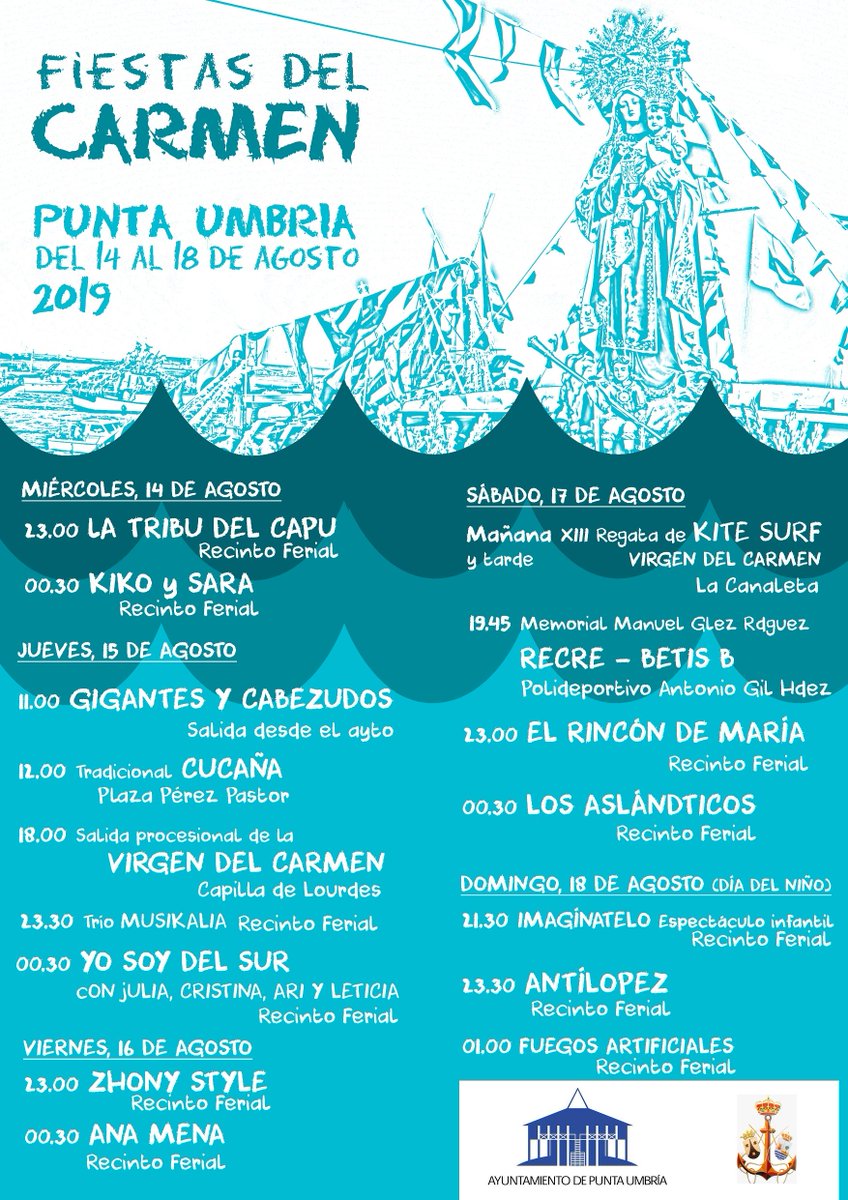 FIESTAS DEL CARMEN

PUNTA UMBRIA
DEL 14 AL 18 DE AGOSTO
2019

MIÉRCOLES, 14 DE AGOSTO

23.00 LA TRIBU DEL CAPU
Recinto Ferial

00.30 KIKO y SARA
Recinto Ferial

JUEVES, 15 DE AGOSTO

11.00 GIGANTES Y CABEZUDOS
Salida desde el ayto

12.00 Tradicional CUCAÑA
Plaza Pérez Pastor

18.00 Salida procesional de la VIRGEN DEL CARMEN
Capilla de Lourdes

23.30 Trio MUSIKALIA Recinto Ferial

00.30 YO SOY DEL SUR
CON JULIA, CRISTINA, ARI Y LETICIA
Recinto Ferial

VIERNES, 16 DE AGOSTO

23.00 ZHONY STYLE
Recinto Ferial

00.30 ANA MENA
Recinto Ferial

SÁBADO, 17 DE AGOSTO

Mañana y tarde XIII Regata de KITE SURF VIRGEN DEL CARMEN
La Canaleta

19.45 Memorial Manuel Glez Rdguez
RECRE - BETIS B
Polideportivo Antonio Gil Hdez

23.00 EL RINCÓN DE MARÍA
Recinto Ferial

00.30 LOS ASLÁNDTICOS
Recinto Ferial

DOMINGO, 18 DE AGOSTO (DÍA DEL NIÑO)

21.30 IMAGÍNATELO Espectáculo infantil
Recinto Ferial

23.30 ANTÍLOPEZ
Recinto Ferial

01.00 FUEGOS ARTIFICIALES
Recinto Ferial

AYUNTAMIENTO DE PUNTA UMBRÍA